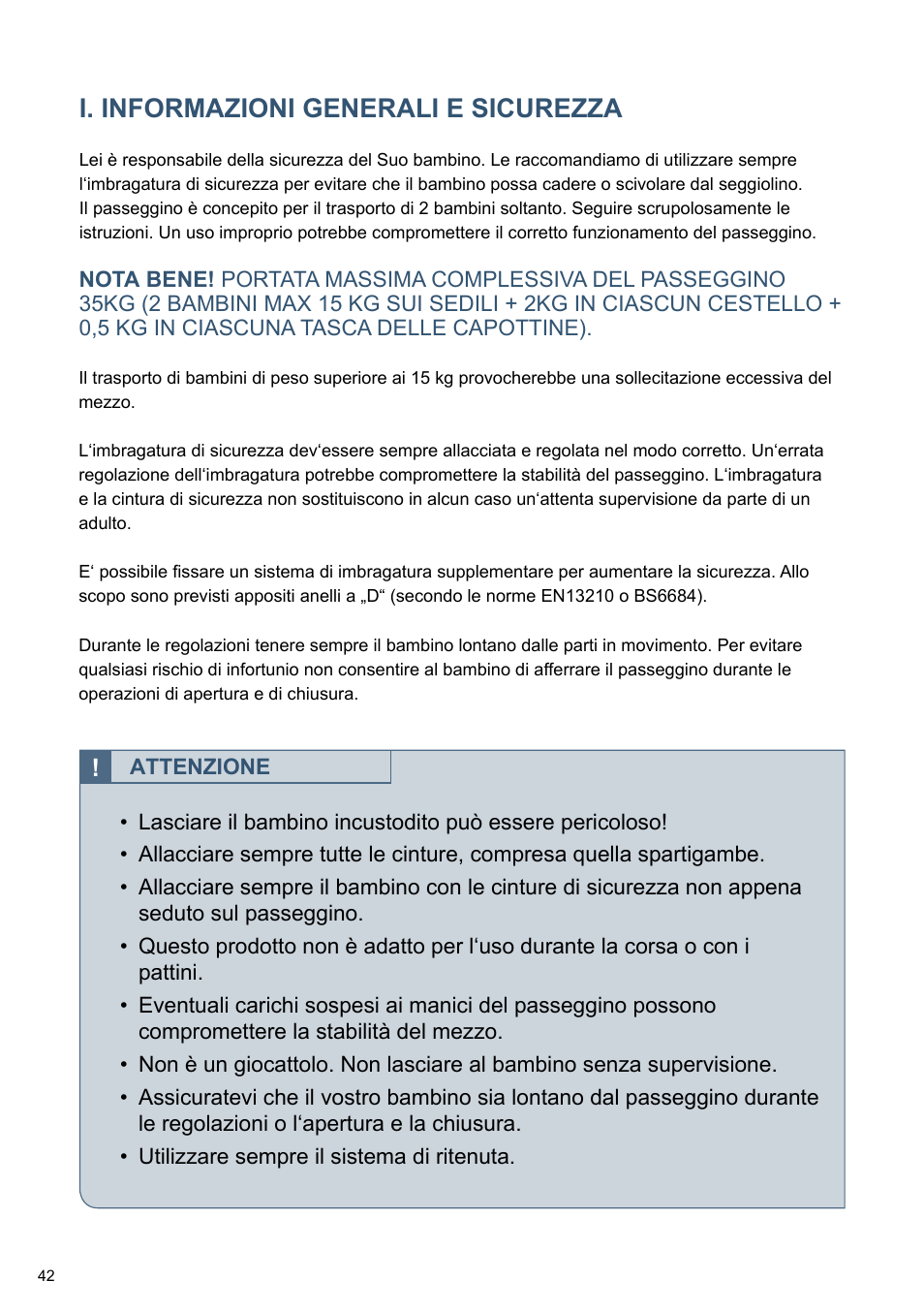 I. INFORMAZIONI GENERALI E SICUREZZA

Lei è responsabile della sicurezza del Suo bambino. Le raccomandiamo di utilizzare sempre l'imbragatura di sicurezza per evitare che il bambino possa cadere o scivolare dal seggiolino. Il passeggino è concepito per il trasporto di 2 bambini soltanto. Seguire scrupolosamente le istruzioni. Un uso improprio potrebbe compromettere il corretto funzionamento del passeggino.

NOTA BENE! PORTATA MASSIMA COMPLESSIVA DEL PASSEGGINO 35KG (2 BAMBINI MAX 15 KG SUI SEDILI + 2KG IN CIASCUN CESTELLO + 0,5 KG IN CIASCUNA TASCA DELLE CAPOTTINE).

Il trasporto di bambini di peso superiore ai 15 kg provocherebbe una sollecitazione eccessiva del mezzo.

L'imbragatura di sicurezza dev'essere sempre allacciata e regolata nel modo corretto. Un'errata regolazione dell'imbragatura potrebbe compromettere la stabilità del passeggino. L'imbragatura e la cintura di sicurezza non sostituiscono in alcun caso un'attenta supervisione da parte di un adulto.

E' possibile fissare un sistema di imbragatura supplementare per aumentare la sicurezza. Allo scopo sono previsti appositi anelli a „D" (secondo le norme EN13210 o BS6684).

Durante le regolazioni tenere sempre il bambino lontano dalle parti in movimento. Per evitare qualsiasi rischio di infortunio non consentire al bambino di afferrare il passeggino durante le operazioni di apertura e di chiusura.

! ATTENZIONE

• Lasciare il bambino incustodito può essere pericoloso!
• Allacciare sempre tutte le cinture, compresa quella spartigambe.
• Allacciare sempre il bambino con le cinture di sicurezza non appena seduto sul passeggino.
• Questo prodotto non è adatto per l'uso durante la corsa o con i pattini.
• Eventuali carichi sospesi ai manici del passeggino possono compromettere la stabilità del mezzo.
• Non è un giocattolo. Non lasciare al bambino senza supervisione.
• Assicuratevi che il vostro bambino sia lontano dal passeggino durante le regolazioni o l'apertura e la chiusura.
• Utilizzare sempre il sistema di ritenuta.

42